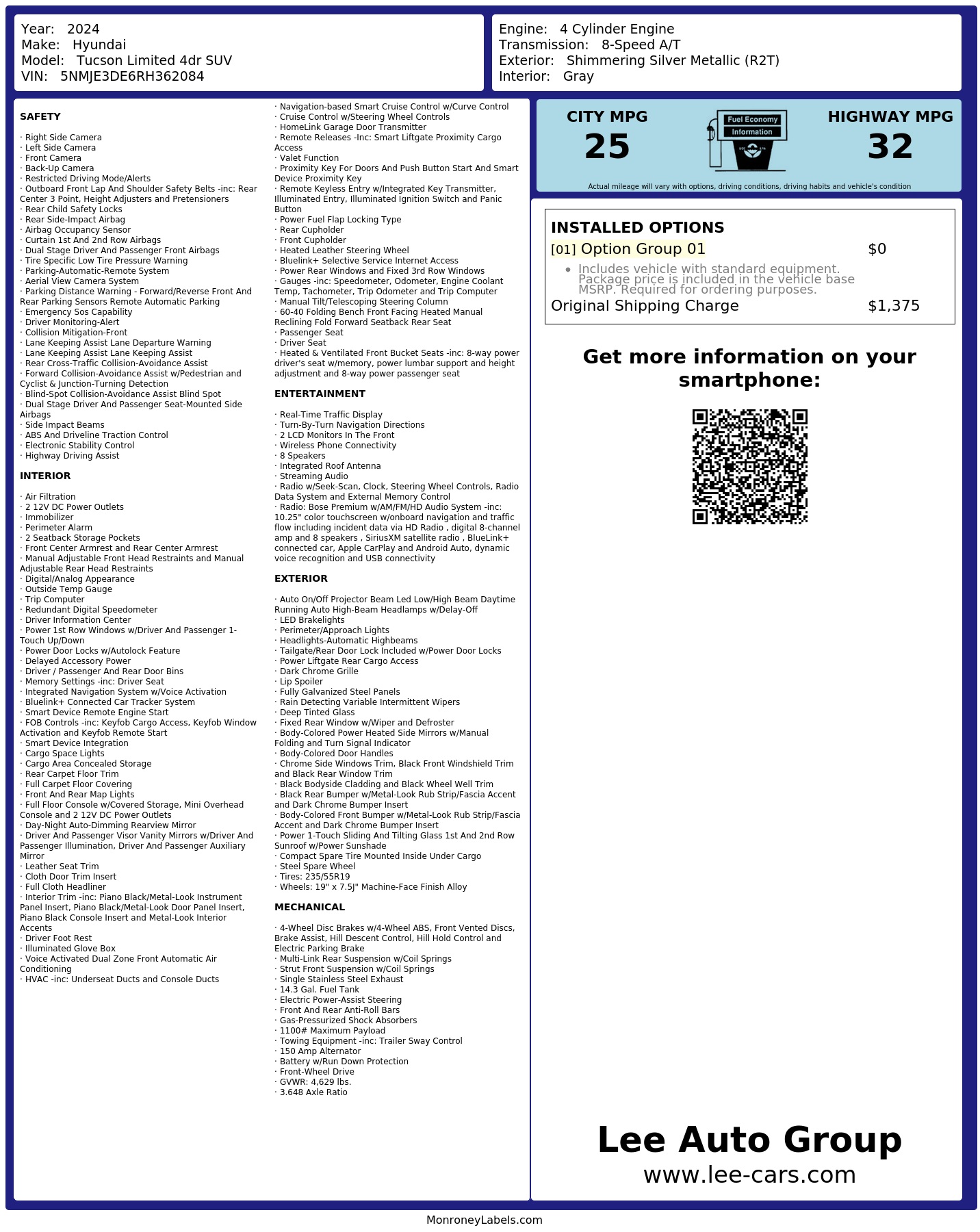 Year: 2024
Make: Hyundai
Model: Tucson Limited 4dr SUV
VIN: 5NMJE3DE6RH362084

Engine: 4 Cylinder Engine
Transmission: 8-Speed A/T
Exterior: Shimmering Silver Metallic (R2T)
Interior: Gray

SAFETY

· Right Side Camera
· Left Side Camera
· Front Camera
· Back-Up Camera
· Restricted Driving Mode/Alerts
· Outboard Front Lap And Shoulder Safety Belts -inc: Rear Center 3 Point, Height Adjusters and Pretensioners
· Rear Child Safety Locks
· Rear Side-Impact Airbag
· Airbag Occupancy Sensor
· Curtain 1st And 2nd Row Airbags
· Dual Stage Driver And Passenger Front Airbags
· Tire Specific Low Tire Pressure Warning
· Parking-Automatic-Remote System
· Aerial View Camera System
· Parking Distance Warning - Forward/Reverse Front And Rear Parking Sensors Remote Automatic Parking
· Emergency Sos Capability
· Driver Monitoring-Alert
· Collision Mitigation-Front
· Lane Keeping Assist Lane Departure Warning
· Lane Keeping Assist Lane Keeping Assist
· Rear Cross-Traffic Collision-Avoidance Assist
· Forward Collision-Avoidance Assist w/Pedestrian and Cyclist & Junction-Turning Detection
· Blind-Spot Collision-Avoidance Assist Blind Spot
· Dual Stage Driver And Passenger Seat-Mounted Side Airbags
· Side Impact Beams
· ABS And Driveline Traction Control
· Electronic Stability Control
· Highway Driving Assist

INTERIOR

· Air Filtration
· 2 12V DC Power Outlets
· Immobilizer
· Perimeter Alarm
· 2 Seatback Storage Pockets
· Front Center Armrest and Rear Center Armrest
· Manual Adjustable Front Head Restraints and Manual Adjustable Rear Head Restraints
· Digital/Analog Appearance
· Outside Temp Gauge
· Trip Computer
· Redundant Digital Speedometer
· Driver Information Center
· Power 1st Row Windows w/Driver And Passenger 1-Touch Up/Down
· Power Door Locks w/Autolock Feature
· Delayed Accessory Power
· Driver / Passenger And Rear Door Bins
· Memory Settings -inc: Driver Seat
· Integrated Navigation System w/Voice Activation
· Bluelink+ Connected Car Tracker System
· Smart Device Remote Engine Start
· FOB Controls -inc: Keyfob Cargo Access, Keyfob Window Activation and Keyfob Remote Start
· Smart Device Integration
· Cargo Space Lights
· Cargo Area Concealed Storage
· Rear Carpet Floor Trim
· Full Carpet Floor Covering
· Front And Rear Map Lights
· Full Floor Console w/Covered Storage, Mini Overhead Console and 2 12V DC Power Outlets
· Day-Night Auto-Dimming Rearview Mirror
· Driver And Passenger Visor Vanity Mirrors w/Driver And Passenger Illumination, Driver And Passenger Auxiliary Mirror
· Leather Seat Trim
· Cloth Door Trim Insert
· Full Cloth Headliner
· Interior Trim -inc: Piano Black/Metal-Look Instrument Panel Insert, Piano Black/Metal-Look Door Panel Insert, Piano Black Console Insert and Metal-Look Interior Accents
· Driver Foot Rest
· Illuminated Glove Box
· Voice Activated Dual Zone Front Automatic Air Conditioning
· HVAC -inc: Underseat Ducts and Console Ducts

· Navigation-based Smart Cruise Control w/Curve Control
· Cruise Control w/Steering Wheel Controls
· HomeLink Garage Door Transmitter
· Remote Releases -Inc: Smart Liftgate Proximity Cargo Access
· Valet Function
· Proximity Key For Doors And Push Button Start And Smart Device Proximity Key
· Remote Keyless Entry w/Integrated Key Transmitter, Illuminated Entry, Illuminated Ignition Switch and Panic Button
· Power Fuel Flap Locking Type
· Rear Cupholder
· Front Cupholder
· Heated Leather Steering Wheel
· Bluelink+ Selective Service Internet Access
· Power Rear Windows and Fixed 3rd Row Windows
· Gauges -inc: Speedometer, Odometer, Engine Coolant Temp, Tachometer, Trip Odometer and Trip Computer
· Manual Tilt/Telescoping Steering Column
· 60-40 Folding Bench Front Facing Heated Manual Reclining Fold Forward Seatback Rear Seat
· Passenger Seat
· Driver Seat
· Heated & Ventilated Front Bucket Seats -inc: 8-way power driver's seat w/memory, power lumbar support and height adjustment and 8-way power passenger seat

ENTERTAINMENT

· Real-Time Traffic Display
· Turn-By-Turn Navigation Directions
· 2 LCD Monitors In The Front
· Wireless Phone Connectivity
· 8 Speakers
· Integrated Roof Antenna
· Streaming Audio
· Radio w/Seek-Scan, Clock, Steering Wheel Controls, Radio Data System and External Memory Control
· Radio: Bose Premium w/AM/FM/HD Audio System -inc: 10.25" color touchscreen w/onboard navigation and traffic flow including incident data via HD Radio , digital 8-channel amp and 8 speakers , SiriusXM satellite radio , BlueLink+ connected car, Apple CarPlay and Android Auto, dynamic voice recognition and USB connectivity

EXTERIOR

· Auto On/Off Projector Beam Led Low/High Beam Daytime Running Auto High-Beam Headlamps w/Delay-Off
· LED Brakelights
· Perimeter/Approach Lights
· Headlights-Automatic Highbeams
· Tailgate/Rear Door Lock Included w/Power Door Locks
· Power Liftgate Rear Cargo Access
· Dark Chrome Grille
· Lip Spoiler
· Fully Galvanized Steel Panels
· Rain Detecting Variable Intermittent Wipers
· Deep Tinted Glass
· Fixed Rear Window w/Wiper and Defroster
· Body-Colored Power Heated Side Mirrors w/Manual Folding and Turn Signal Indicator
· Body-Colored Door Handles
· Chrome Side Windows Trim, Black Front Windshield Trim and Black Rear Window Trim
· Black Bodyside Cladding and Black Wheel Well Trim
· Black Rear Bumper w/Metal-Look Rub Strip/Fascia Accent and Dark Chrome Bumper Insert
· Body-Colored Front Bumper w/Metal-Look Rub Strip/Fascia Accent and Dark Chrome Bumper Insert
· Power 1-Touch Sliding And Tilting Glass 1st And 2nd Row Sunroof w/Power Sunshade
· Compact Spare Tire Mounted Inside Under Cargo
· Steel Spare Wheel
· Tires: 235/55R19
· Wheels: 19" x 7.5J" Machine-Face Finish Alloy

MECHANICAL

· 4-Wheel Disc Brakes w/4-Wheel ABS, Front Vented Discs, Brake Assist, Hill Descent Control, Hill Hold Control and Electric Parking Brake
· Multi-Link Rear Suspension w/Coil Springs
· Strut Front Suspension w/Coil Springs
· Single Stainless Steel Exhaust
· 14.3 Gal. Fuel Tank
· Electric Power-Assist Steering
· Front And Rear Anti-Roll Bars
· Gas-Pressurized Shock Absorbers
· 1100# Maximum Payload
· Towing Equipment -inc: Trailer Sway Control
· 150 Amp Alternator
· Battery w/Run Down Protection
· Front-Wheel Drive
· GVWR: 4,629 lbs.
· 3.648 Axle Ratio

CITY MPG
25

Fuel Economy
Information

HIGHWAY MPG
32

Actual mileage will vary with options, driving conditions, driving habits and vehicle's condition

INSTALLED OPTIONS
[01] Option Group 01 $0
• Includes vehicle with standard equipment. Package price is included in the vehicle base MSRP. Required for ordering purposes.
Original Shipping Charge $1,375

Get more information on your smartphone:

Lee Auto Group
www.lee-cars.com

MonroneyLabels.com